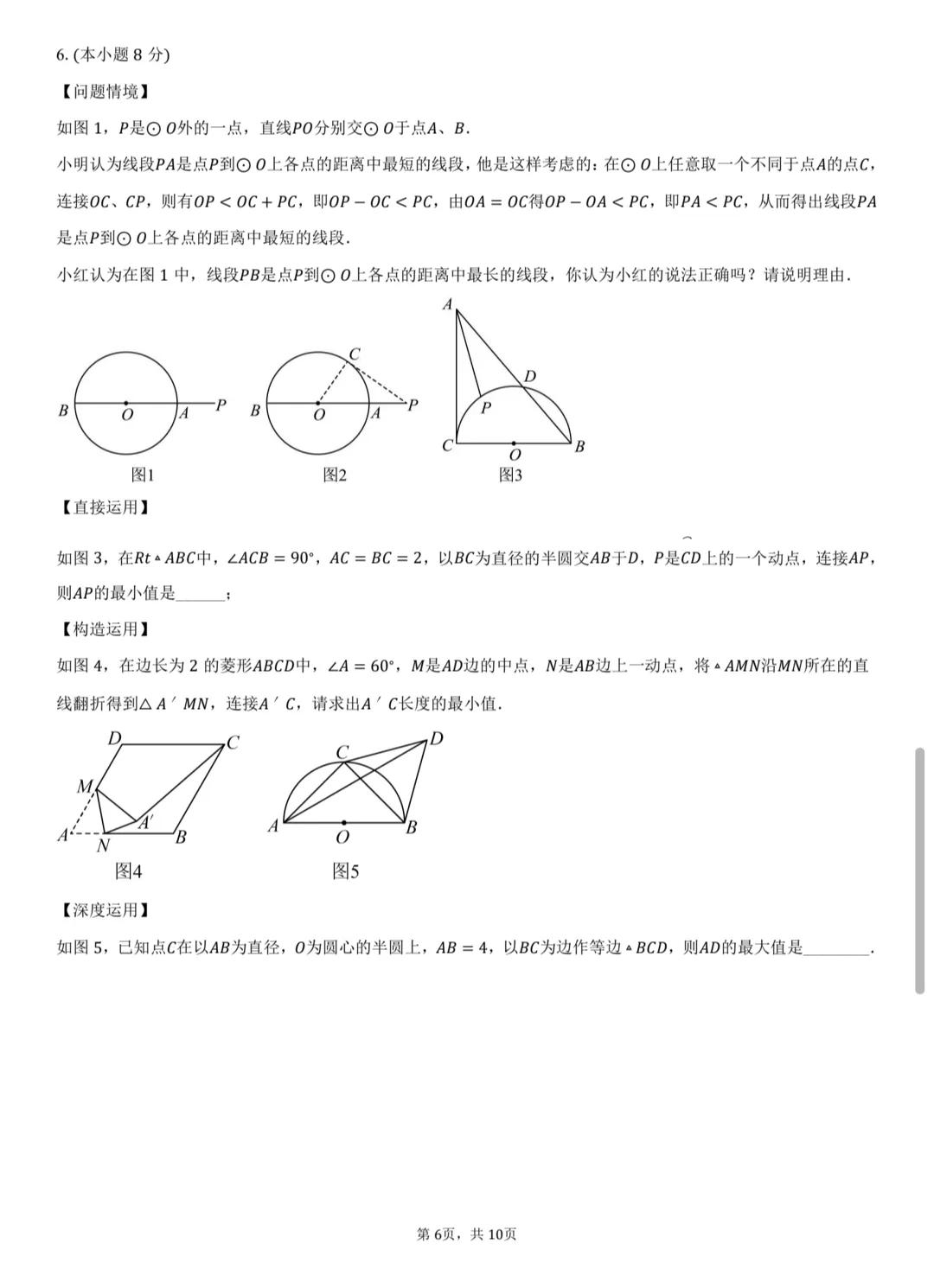 6. (本小题 8 分)

【问题情境】

如图 1，$P$是$\odot O$外的一点，直线$PO$分别交$\odot O$于点$A$、$B$.

小明认为线段$PA$是点$P$到$\odot O$上各点的距离中最短的线段，他是这样考虑的：在$\odot O$上任意取一个不同于点$A$的点$C$，连接$OC$、$CP$，则有$OP < OC + PC$，即$OP - OC < PC$，由$OA = OC$得$OP - OA < PC$，即$PA < PC$，从而得出线段$PA$是点$P$到$\odot O$上各点的距离中最短的线段.

小红认为在图 1 中，线段$PB$是点$P$到$\odot O$上各点的距离中最长的线段，你认为小红的说法正确吗？请说明理由.

B O A P
图1

C
B O A P
图2

A
D
P
C O B
图3

【直接运用】

如图 3，在$Rt\triangle ABC$中，$\angle ACB = 90°$，$AC = BC = 2$，以$BC$为直径的半圆交$AB$于$D$，$P$是$\overset{\frown}{CD}$上的一个动点，连接$AP$，则$AP$的最小值是______；

【构造运用】

如图 4，在边长为 2 的菱形$ABCD$中，$\angle A = 60°$，$M$是$AD$边的中点，$N$是$AB$边上一动点，将$\triangle AMN$沿$MN$所在的直线翻折得到$\triangle A'MN$，连接$A'C$，请求出$A'C$长度的最小值.

D C
M
A'
A N B
图4

C D
A O B
图5

【深度运用】

如图 5，已知点$C$在以$AB$为直径，$O$为圆心的半圆上，$AB = 4$，以$BC$为边作等边$\triangle BCD$，则$AD$的最大值是________.

第 6页，共 10页